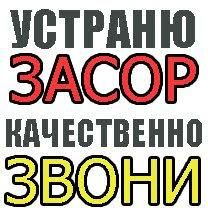 УСТРАНЮ
ЗАСОР
КАЧЕСТВЕННО
ЗВОНИ